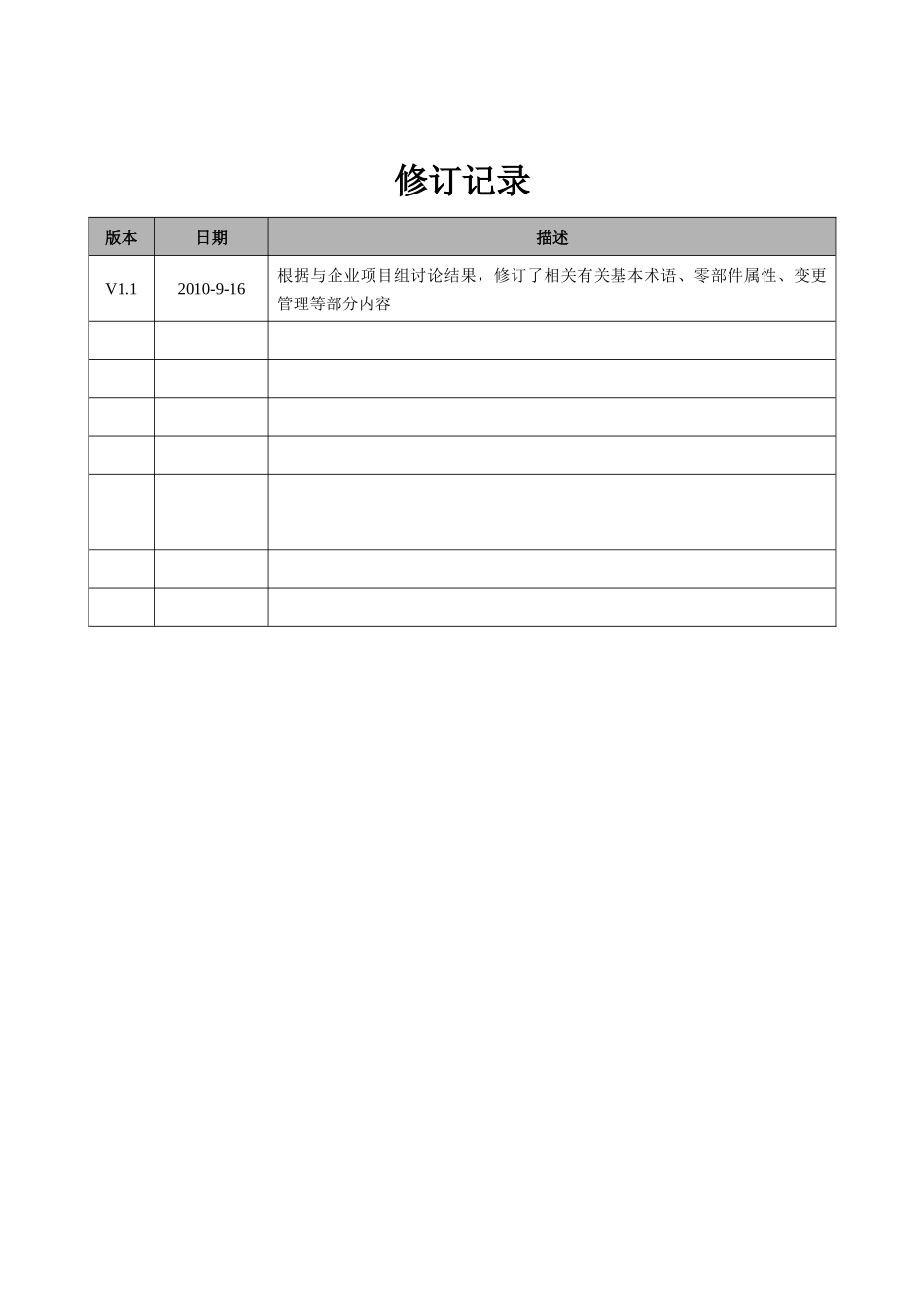 修订记录

| 版本 | 日期 | 描述 |
|---|---|---|
| V1.1 | 2010-9-16 | 根据与企业项目组讨论结果，修订了相关有关基本术语、零部件属性、变更管理等部分内容 |
| | | |
| | | |
| | | |
| | | |
| | | |
| | | |
| | | |
| | | |